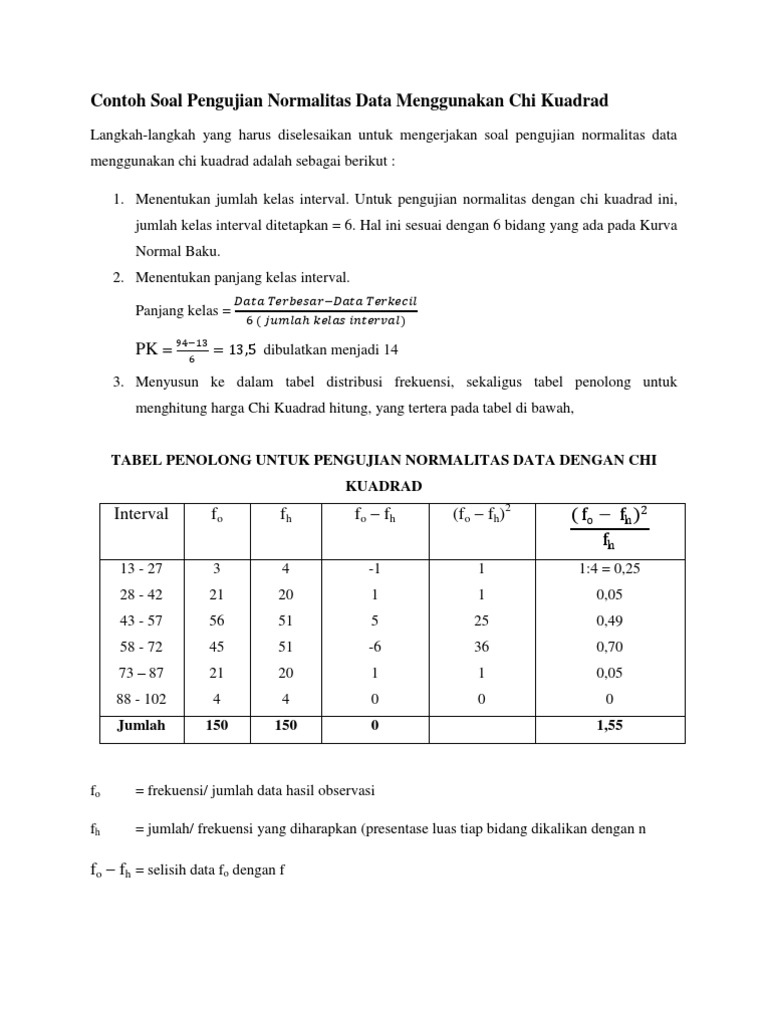 Contoh Soal Pengujian Normalitas Data Menggunakan Chi Kuadrad

Langkah-langkah yang harus diselesaikan untuk mengerjakan soal pengujian normalitas data menggunakan chi kuadrad adalah sebagai berikut :

1. Menentukan jumlah kelas interval. Untuk pengujian normalitas dengan chi kuadrad ini, jumlah kelas interval ditetapkan = 6. Hal ini sesuai dengan 6 bidang yang ada pada Kurva Normal Baku.
2. Menentukan panjang kelas interval.
Panjang kelas = $\frac{Data\ Terbesar - Data\ Terkecil}{6\ (\ jumlah\ kelas\ interval)}$
PK = $\frac{94-13}{6} = 13,5$ dibulatkan menjadi 14
3. Menyusun ke dalam tabel distribusi frekuensi, sekaligus tabel penolong untuk menghitung harga Chi Kuadrad hitung, yang tertera pada tabel di bawah,

TABEL PENOLONG UNTUK PENGUJIAN NORMALITAS DATA DENGAN CHI KUADRAD

| Interval | $f_o$ | $f_h$ | $f_o - f_h$ | $(f_o - f_h)^2$ | $\frac{(f_o - f_h)^2}{f_h}$ |
|---|---|---|---|---|---|
| 13 - 27 | 3 | 4 | -1 | 1 | 1:4 = 0,25 |
| 28 - 42 | 21 | 20 | 1 | 1 | 0,05 |
| 43 - 57 | 56 | 51 | 5 | 25 | 0,49 |
| 58 - 72 | 45 | 51 | -6 | 36 | 0,70 |
| 73 – 87 | 21 | 20 | 1 | 1 | 0,05 |
| 88 - 102 | 4 | 4 | 0 | 0 | 0 |
| Jumlah | 150 | 150 | 0 | | 1,55 |

$f_o$ = frekuensi/ jumlah data hasil observasi

$f_h$ = jumlah/ frekuensi yang diharapkan (presentase luas tiap bidang dikalikan dengan n

$f_o - f_h$ = selisih data $f_o$ dengan f